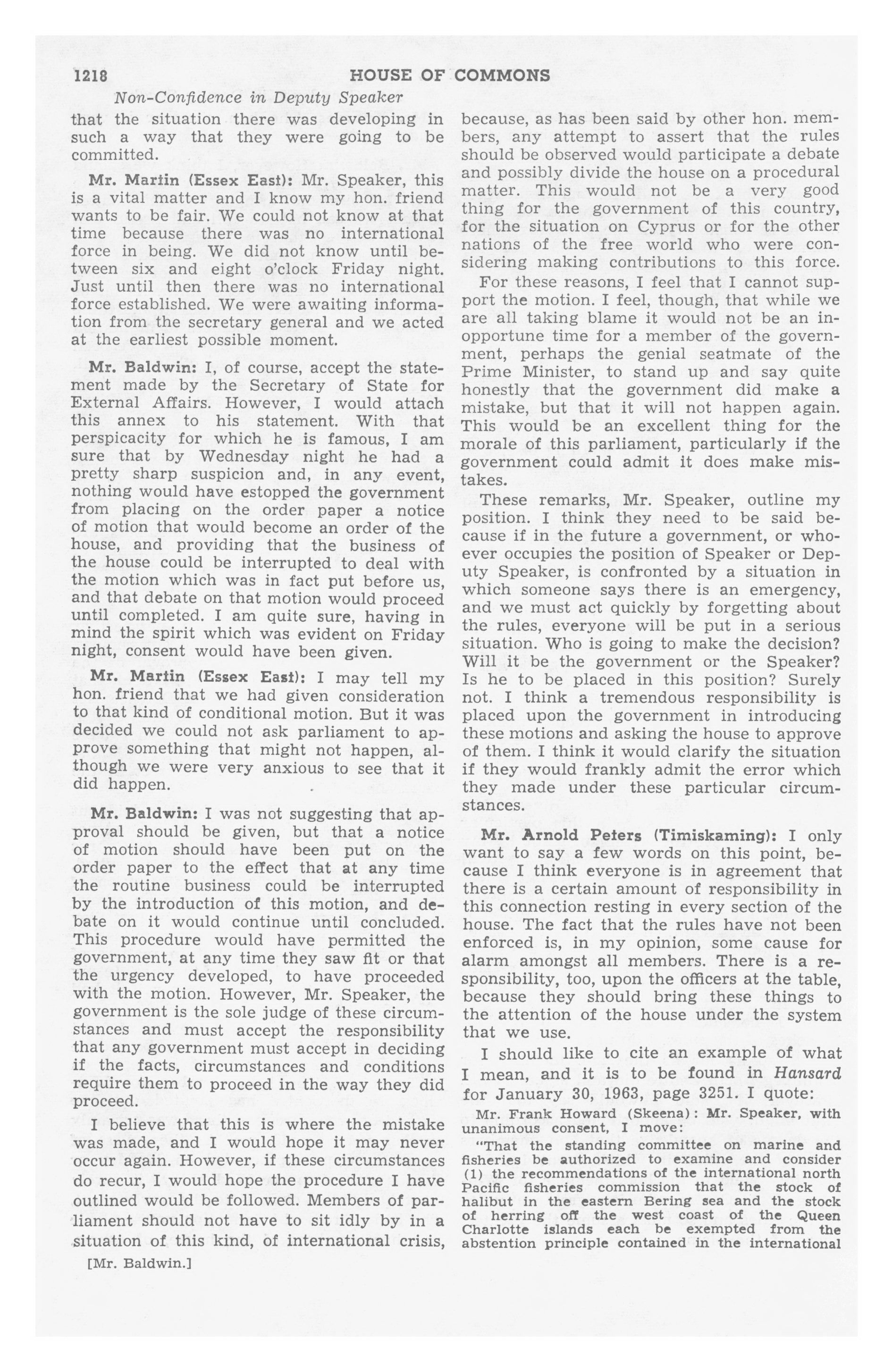 1218 HOUSE OF COMMONS

Non-Confidence in Deputy Speaker

that the situation there was developing in such a way that they were going to be committed.

Mr. Martin (Essex East): Mr. Speaker, this is a vital matter and I know my hon. friend wants to be fair. We could not know at that time because there was no international force in being. We did not know until between six and eight o'clock Friday night. Just until then there was no international force established. We were awaiting information from the secretary general and we acted at the earliest possible moment.

Mr. Baldwin: I, of course, accept the statement made by the Secretary of State for External Affairs. However, I would attach this annex to his statement. With that perspicacity for which he is famous, I am sure that by Wednesday night he had a pretty sharp suspicion and, in any event, nothing would have estopped the government from placing on the order paper a notice of motion that would become an order of the house, and providing that the business of the house could be interrupted to deal with the motion which was in fact put before us, and that debate on that motion would proceed until completed. I am quite sure, having in mind the spirit which was evident on Friday night, consent would have been given.

Mr. Martin (Essex East): I may tell my hon. friend that we had given consideration to that kind of conditional motion. But it was decided we could not ask parliament to approve something that might not happen, although we were very anxious to see that it did happen.

Mr. Baldwin: I was not suggesting that approval should be given, but that a notice of motion should have been put on the order paper to the effect that at any time the routine business could be interrupted by the introduction of this motion, and debate on it would continue until concluded. This procedure would have permitted the government, at any time they saw fit or that the urgency developed, to have proceeded with the motion. However, Mr. Speaker, the government is the sole judge of these circumstances and must accept the responsibility that any government must accept in deciding if the facts, circumstances and conditions require them to proceed in the way they did proceed.

I believe that this is where the mistake was made, and I would hope it may never occur again. However, if these circumstances do recur, I would hope the procedure I have outlined would be followed. Members of parliament should not have to sit idly by in a situation of this kind, of international crisis,

[Mr. Baldwin.]

because, as has been said by other hon. members, any attempt to assert that the rules should be observed would participate a debate and possibly divide the house on a procedural matter. This would not be a very good thing for the government of this country, for the situation on Cyprus or for the other nations of the free world who were considering making contributions to this force.

For these reasons, I feel that I cannot support the motion. I feel, though, that while we are all taking blame it would not be an inopportune time for a member of the government, perhaps the genial seatmate of the Prime Minister, to stand up and say quite honestly that the government did make a mistake, but that it will not happen again. This would be an excellent thing for the morale of this parliament, particularly if the government could admit it does make mistakes.

These remarks, Mr. Speaker, outline my position. I think they need to be said because if in the future a government, or whoever occupies the position of Speaker or Deputy Speaker, is confronted by a situation in which someone says there is an emergency, and we must act quickly by forgetting about the rules, everyone will be put in a serious situation. Who is going to make the decision? Will it be the government or the Speaker? Is he to be placed in this position? Surely not. I think a tremendous responsibility is placed upon the government in introducing these motions and asking the house to approve of them. I think it would clarify the situation if they would frankly admit the error which they made under these particular circumstances.

Mr. Arnold Peters (Timiskaming): I only want to say a few words on this point, because I think everyone is in agreement that there is a certain amount of responsibility in this connection resting in every section of the house. The fact that the rules have not been enforced is, in my opinion, some cause for alarm amongst all members. There is a responsibility, too, upon the officers at the table, because they should bring these things to the attention of the house under the system that we use.

I should like to cite an example of what I mean, and it is to be found in Hansard for January 30, 1963, page 3251. I quote:

Mr. Frank Howard (Skeena): Mr. Speaker, with unanimous consent, I move:

"That the standing committee on marine and fisheries be authorized to examine and consider (1) the recommendations of the international north Pacific fisheries commission that the stock of halibut in the eastern Bering sea and the stock of herring off the west coast of the Queen Charlotte islands each be exempted from the abstention principle contained in the international